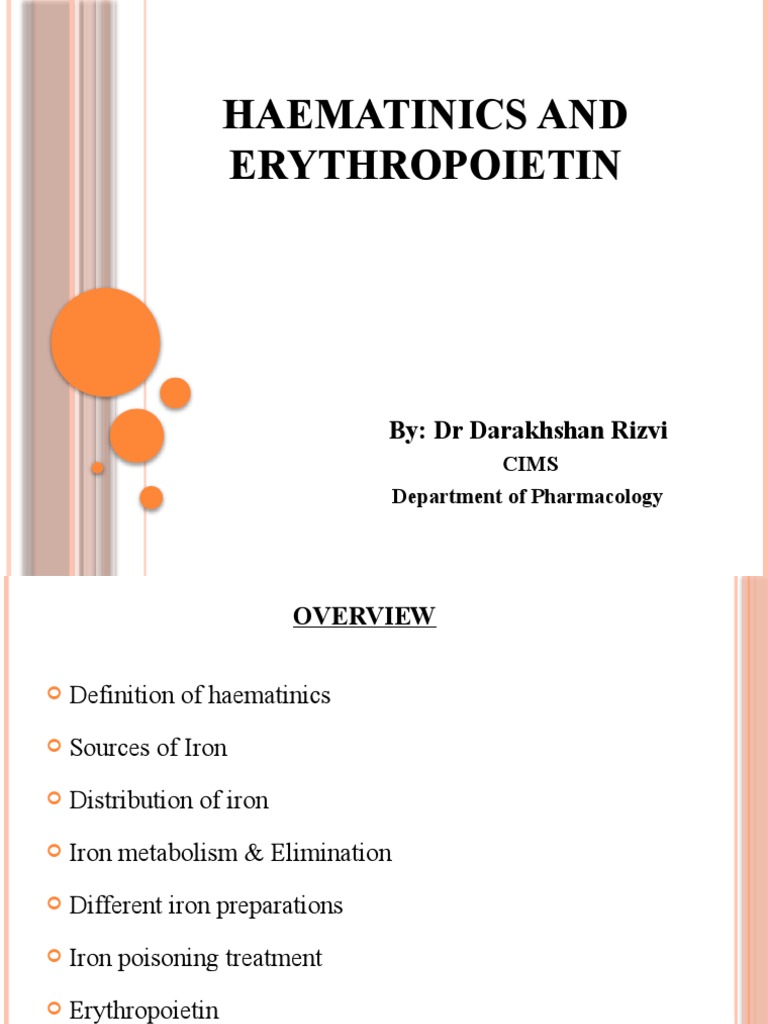 HAEMATINICS AND ERYTHROPOIETIN

By: Dr Darakhshan Rizvi
CIMS
Department of Pharmacology

OVERVIEW

Definition of haematinics

Sources of Iron

Distribution of iron

Iron metabolism & Elimination

Different iron preparations

Iron poisoning treatment

Erythropoietin